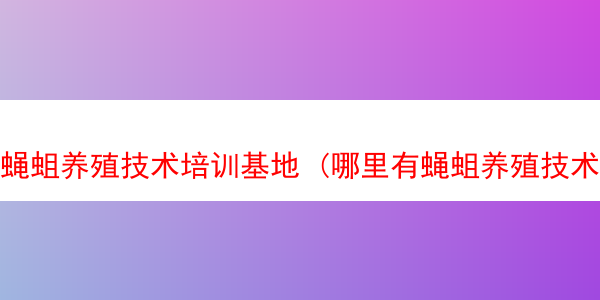 蝇蛆养殖技术培训基地（哪里有蝇蛆养殖技术